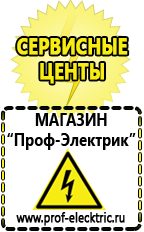 СЕРВИСНЫЕ ЦЕНТЫ

МАГАЗИН
“Проф-Электрик”

www.prof-electric.ru